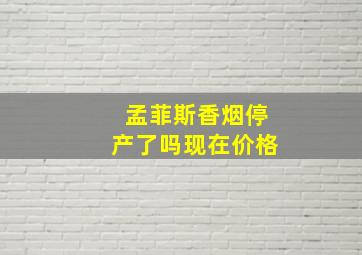 孟菲斯香烟停产了吗现在价格